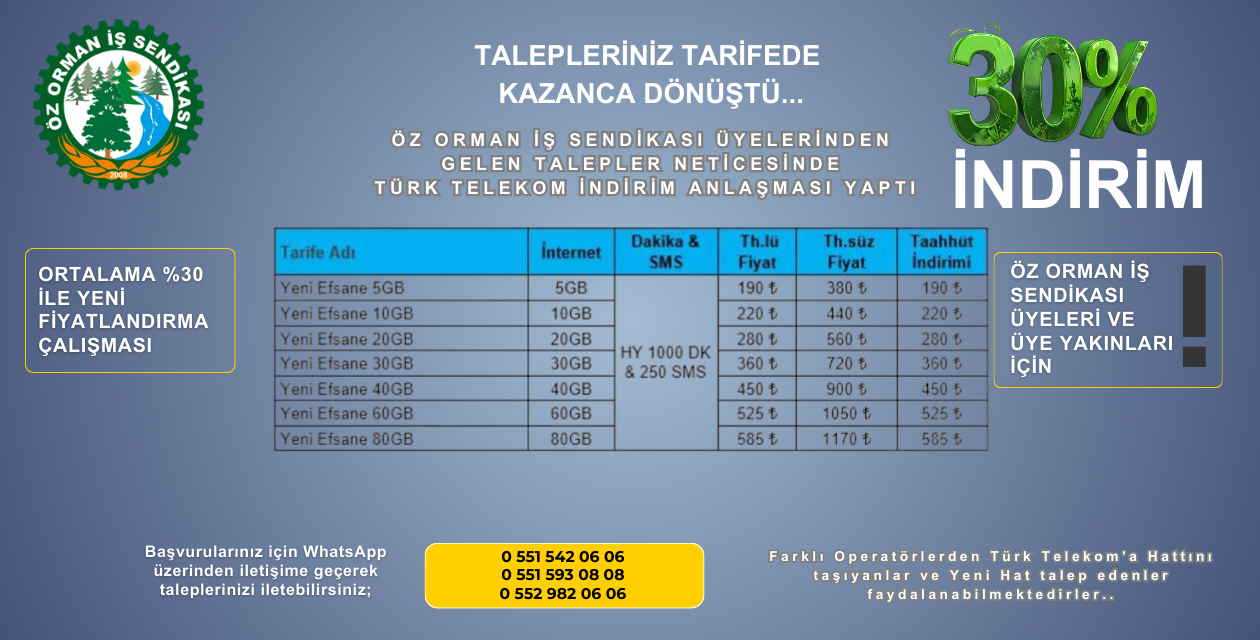 ÖZ ORMAN İŞ SENDİKASI
2008

TALEPLERİNİZ TARİFEDE
KAZANCA DÖNÜŞTÜ...

ÖZ ORMAN İŞ SENDİKASI ÜYELERİNDEN
GELEN TALEPLER NETİCESİNDE
TÜRK TELEKOM İNDİRİM ANLAŞMASI YAPTI

30%
İNDİRİM

ORTALAMA %30 İLE YENİ FİYATLANDIRMA ÇALIŞMASI

| Tarife Adı | İnternet | Dakika & SMS | Th.lü Fiyat | Th.süz Fiyat | Taahhüt İndirimi |
|---|---|---|---|---|---|
| Yeni Efsane 5GB | 5GB | HY 1000 DK & 250 SMS | 190 ₺ | 380 ₺ | 190 ₺ |
| Yeni Efsane 10GB | 10GB | | 220 ₺ | 440 ₺ | 220 ₺ |
| Yeni Efsane 20GB | 20GB | | 280 ₺ | 560 ₺ | 280 ₺ |
| Yeni Efsane 30GB | 30GB | | 360 ₺ | 720 ₺ | 360 ₺ |
| Yeni Efsane 40GB | 40GB | | 450 ₺ | 900 ₺ | 450 ₺ |
| Yeni Efsane 60GB | 60GB | | 525 ₺ | 1050 ₺ | 525 ₺ |
| Yeni Efsane 80GB | 80GB | | 585 ₺ | 1170 ₺ | 585 ₺ |

ÖZ ORMAN İŞ SENDİKASI ÜYELERİ VE ÜYE YAKINLARI İÇİN
!

Başvurularınız için WhatsApp üzerinden iletişime geçerek taleplerinizi iletebilirsiniz;

0 551 542 06 06
0 551 593 08 08
0 552 982 06 06

Farklı Operatörlerden Türk Telekom'a Hattını taşıyanlar ve Yeni Hat talep edenler faydalanabilmektedirler..